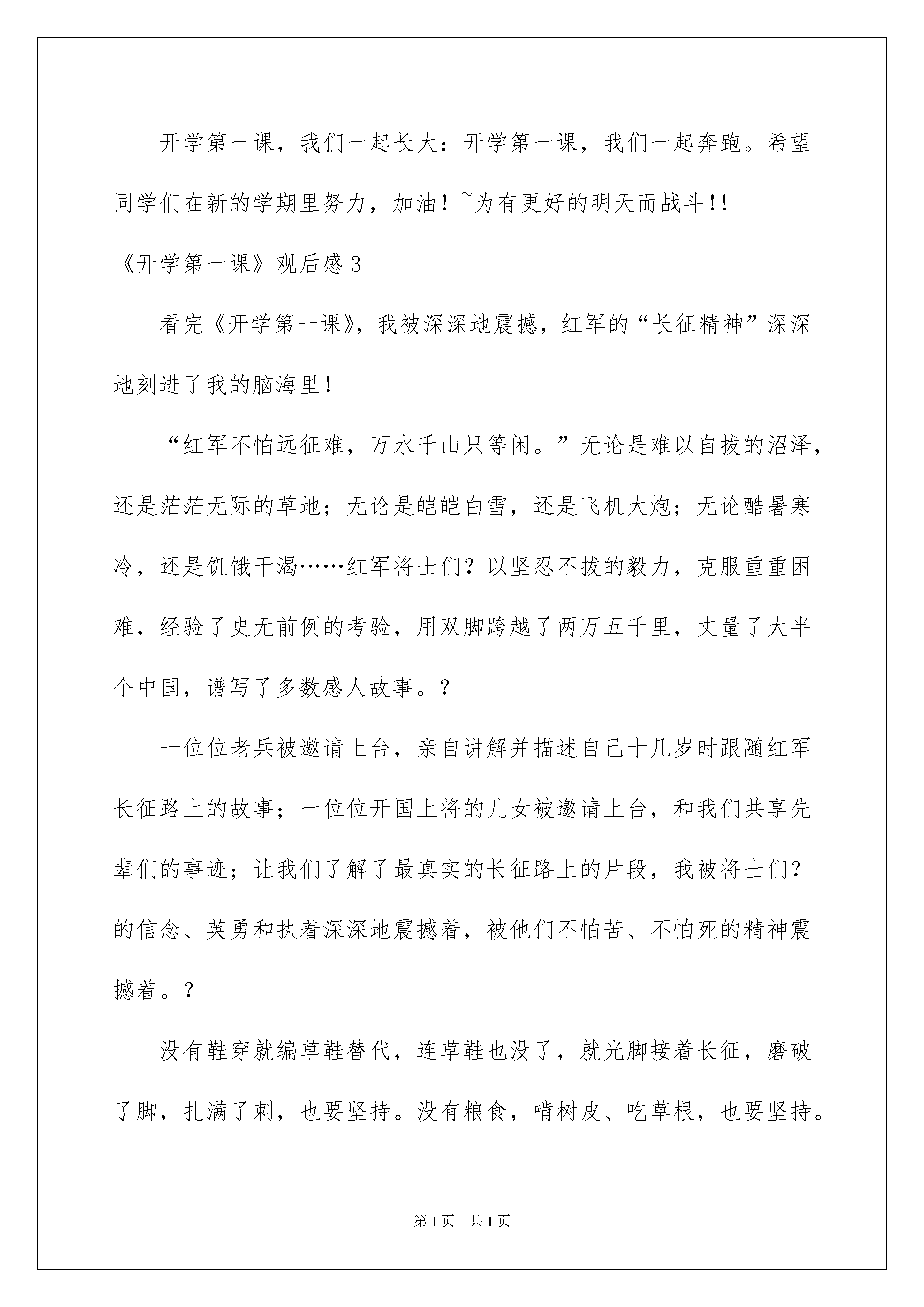 开学第一课，我们一起长大：开学第一课，我们一起奔跑。希望同学们在新的学期里努力，加油！~为有更好的明天而战斗!!

《开学第一课》观后感3

看完《开学第一课》，我被深深地震撼，红军的“长征精神”深深地刻进了我的脑海里！

“红军不怕远征难，万水千山只等闲。”无论是难以自拔的沼泽，还是茫茫无际的草地；无论是皑皑白雪，还是飞机大炮；无论酷暑寒冷，还是饥饿干渴……红军将士们？以坚忍不拔的毅力，克服重重困难，经验了史无前例的考验，用双脚跨越了两万五千里，丈量了大半个中国，谱写了多数感人故事。？

一位位老兵被邀请上台，亲自讲解并描述自己十几岁时跟随红军长征路上的故事；一位位开国上将的儿女被邀请上台，和我们共享先辈们的事迹；让我们了解了最真实的长征路上的片段，我被将士们？的信念、英勇和执着深深地震撼着，被他们不怕苦、不怕死的精神震撼着。？

没有鞋穿就编草鞋替代，连草鞋也没了，就光脚接着长征，磨破了脚，扎满了刺，也要坚持。没有粮食，啃树皮、吃草根，也要坚持。

第1页 共1页